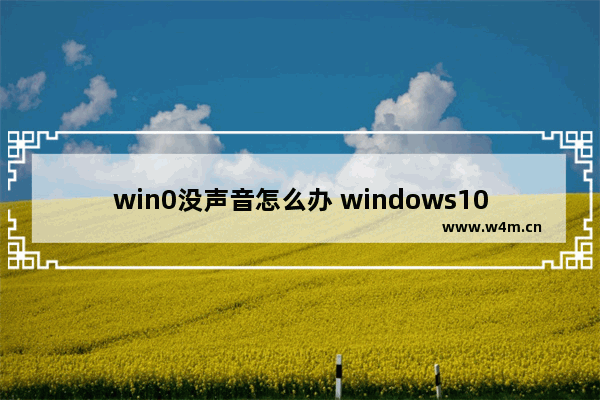 win0没声音怎么办 windows10

www.w4m.cn